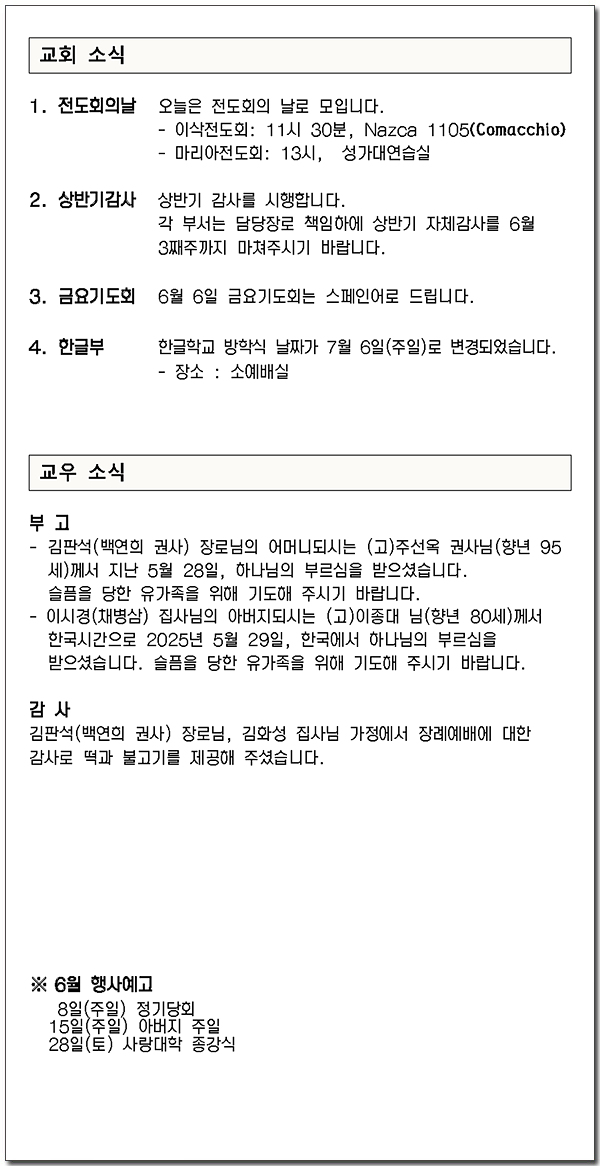 교회 소식

1. 전도회의날 오늘은 전도회의 날로 모입니다.
- 이삭전도회: 11시 30분, Nazca 1105(Comacchio)
- 마리아전도회: 13시, 성가대연습실

2. 상반기감사 상반기 감사를 시행합니다.
각 부서는 담당장로 책임하에 상반기 자체감사를 6월 3째주까지 마쳐주시기 바랍니다.

3. 금요기도회 6월 6일 금요기도회는 스페인어로 드립니다.

4. 한글부 한글학교 방학식 날짜가 7월 6일(주일)로 변경되었습니다.
- 장소 : 소예배실

교우 소식

부 고
- 김판석(백연희 권사) 장로님의 어머니되시는 (고)주선옥 권사님(향년 95세)께서 지난 5월 28일, 하나님의 부르심을 받으셨습니다. 슬픔을 당한 유가족을 위해 기도해 주시기 바랍니다.
- 이시경(채병삼) 집사님의 아버지되시는 (고)이종대 님(향년 80세)께서 한국시간으로 2025년 5월 29일, 한국에서 하나님의 부르심을 받으셨습니다. 슬픔을 당한 유가족을 위해 기도해 주시기 바랍니다.

감 사
김판석(백연희 권사) 장로님, 김화성 집사님 가정에서 장례예배에 대한 감사로 떡과 불고기를 제공해 주셨습니다.

※ 6월 행사예고
8일(주일) 정기당회
15일(주일) 아버지 주일
28일(토) 사랑대학 종강식